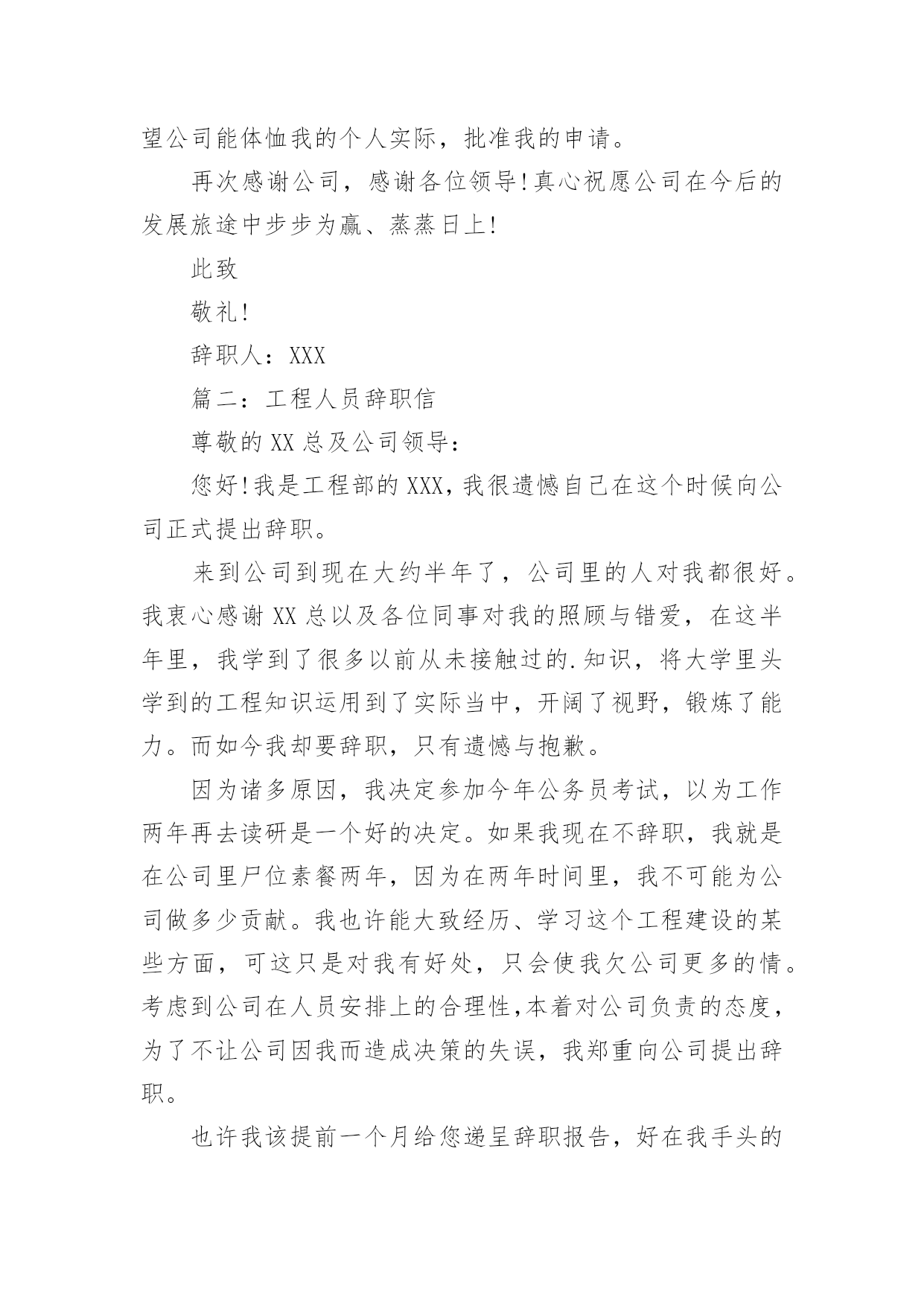 望公司能体恤我的个人实际，批准我的申请。

再次感谢公司，感谢各位领导!真心祝愿公司在今后的发展旅途中步步为赢、蒸蒸日上!

此致

敬礼!

辞职人：XXX

篇二：工程人员辞职信

尊敬的XX总及公司领导：

您好!我是工程部的XXX，我很遗憾自己在这个时候向公司正式提出辞职。

来到公司到现在大约半年了，公司里的人对我都很好。我衷心感谢XX总以及各位同事对我的照顾与错爱，在这半年里，我学到了很多以前从未接触过的.知识，将大学里头学到的工程知识运用到了实际当中，开阔了视野，锻炼了能力。而如今我却要辞职，只有遗憾与抱歉。

因为诸多原因，我决定参加今年公务员考试，以为工作两年再去读研是一个好的决定。如果我现在不辞职，我就是在公司里尸位素餐两年，因为在两年时间里，我不可能为公司做多少贡献。我也许能大致经历、学习这个工程建设的某些方面，可这只是对我有好处，只会使我欠公司更多的情。考虑到公司在人员安排上的合理性，本着对公司负责的态度，为了不让公司因我而造成决策的失误，我郑重向公司提出辞职。

也许我该提前一个月给您递呈辞职报告，好在我手头的